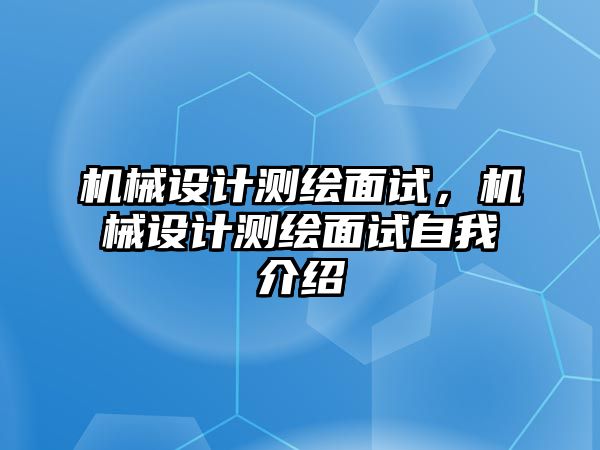 机械设计测绘面试，机械设计测绘面试自我介绍